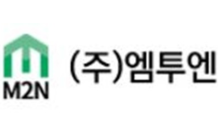 M2N
(주)엠투엔